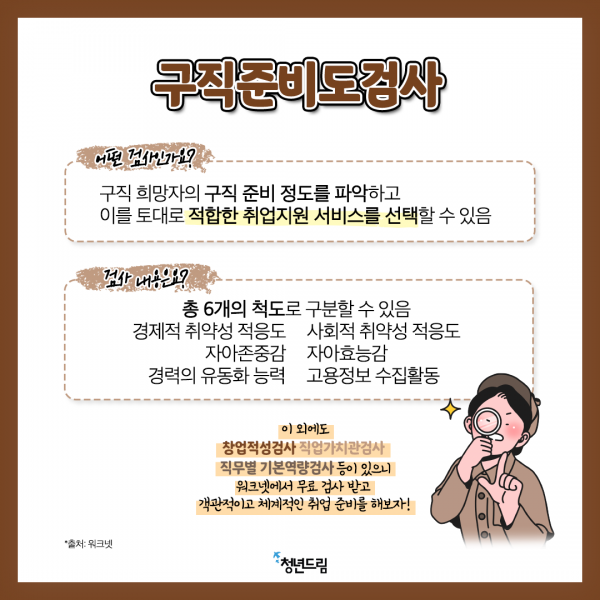 구직준비도검사

어떤 검사인가요?

구직 희망자의 구직 준비 정도를 파악하고
이를 토대로 적합한 취업지원 서비스를 선택할 수 있음

검사 내용은요?

총 6개의 척도로 구분할 수 있음
경제적 취약성 적응도 사회적 취약성 적응도
자아존중감 자아효능감
경력의 유동화 능력 고용정보 수집활동

이 외에도
창업적성검사 직업가치관검사
직무별 기본역량검사 등이 있으니
워크넷에서 무료 검사 받고
객관적이고 체계적인 취업 준비를 해보자!

*출처: 워크넷

청년드림